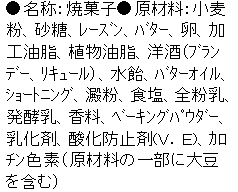 ●名称:焼菓子●原材料:小麦粉、砂糖、レーズン、バター、卵、加工油脂、植物油脂、洋酒(ブランデー、リキュール)、水飴、バターオイル、ショートニング、澱粉、食塩、全粉乳、発酵乳、香料、ベーキングパウダー、乳化剤、酸化防止剤(V.E)、カロチン色素(原材料の一部に大豆を含む)